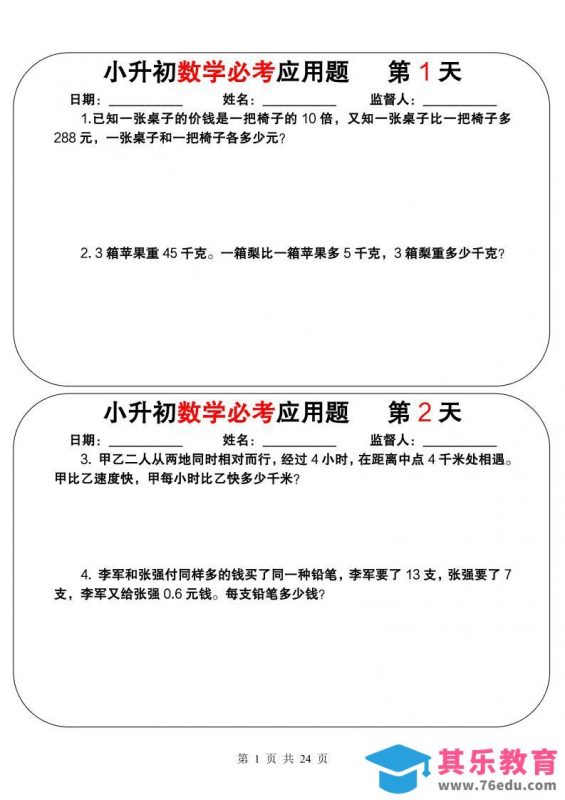 小升初数学必考应用题　第 1 天

日期：__________　姓名：__________　监督人：__________

1.已知一张桌子的价钱是一把椅子的 10 倍，又知一张桌子比一把椅子多 288 元，一张桌子和一把椅子各多少元？

2. 3 箱苹果重 45 千克。一箱梨比一箱苹果多 5 千克，3 箱梨重多少千克？

小升初数学必考应用题　第 2 天

日期：__________　姓名：__________　监督人：__________

3. 甲乙二人从两地同时相对而行，经过 4 小时，在距离中点 4 千米处相遇。甲比乙速度快，甲每小时比乙快多少千米？

4. 李军和张强付同样多的钱买了同一种铅笔，李军要了 13 支，张强要了 7 支，李军又给张强 0.6 元钱。每支铅笔多少钱？

第 1 页 共 24 页

其乐教育
www.76edu.com